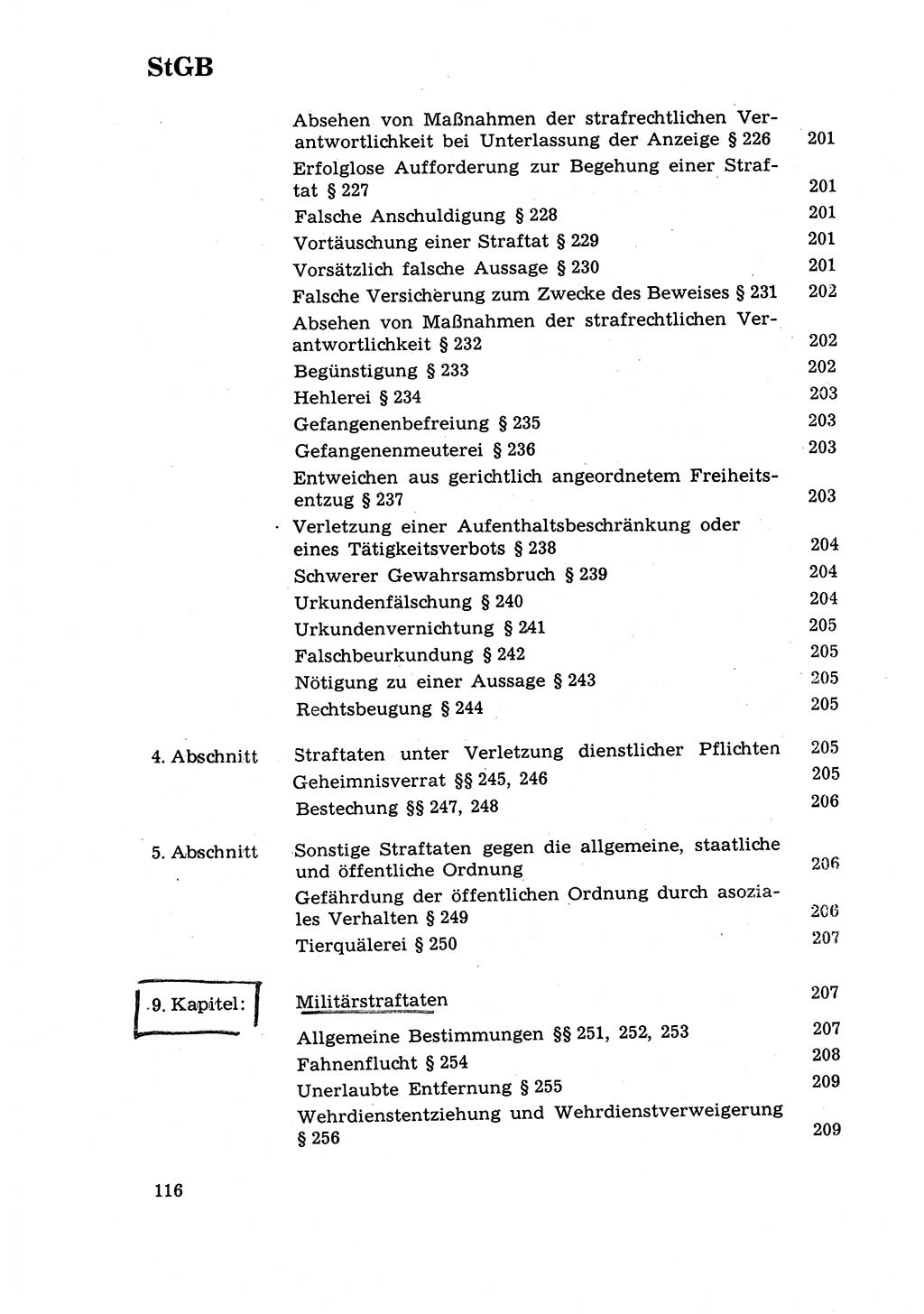 StGB

Absehen von Maßnahmen der strafrechtlichen Verantwortlichkeit bei Unterlassung der Anzeige § 226 201
Erfolglose Aufforderung zur Begehung einer Straftat § 227 201
Falsche Anschuldigung § 228 201
Vortäuschung einer Straftat § 229 201
Vorsätzlich falsche Aussage § 230 201
Falsche Versicherung zum Zwecke des Beweises § 231 202
Absehen von Maßnahmen der strafrechtlichen Verantwortlichkeit § 232 202
Begünstigung § 233 202
Hehlerei § 234 203
Gefangenenbefreiung § 235 203
Gefangenenmeuterei § 236 203
Entweichen aus gerichtlich angeordnetem Freiheitsentzug § 237 203
Verletzung einer Aufenthaltsbeschränkung oder eines Tätigkeitsverbots § 238 204
Schwerer Gewahrsamsbruch § 239 204
Urkundenfälschung § 240 204
Urkundenvernichtung § 241 205
Falschbeurkundung § 242 205
Nötigung zu einer Aussage § 243 205
Rechtsbeugung § 244 205

4. Abschnitt Straftaten unter Verletzung dienstlicher Pflichten 205
Geheimnisverrat §§ 245, 246 205
Bestechung §§ 247, 248 206

5. Abschnitt Sonstige Straftaten gegen die allgemeine, staatliche und öffentliche Ordnung 206
Gefährdung der öffentlichen Ordnung durch asoziales Verhalten § 249 206
Tierquälerei § 250 207

9. Kapitel: Militärstraftaten 207
Allgemeine Bestimmungen §§ 251, 252, 253 207
Fahnenflucht § 254 208
Unerlaubte Entfernung § 255 209
Wehrdienstentziehung und Wehrdienstverweigerung § 256 209

116